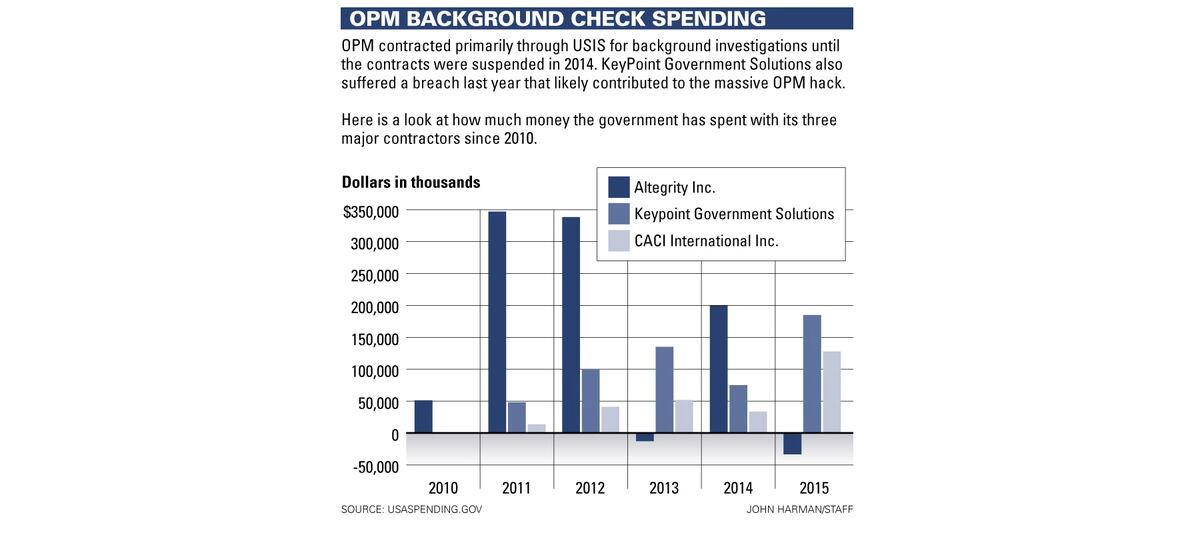 OPM BACKGROUND CHECK SPENDING

OPM contracted primarily through USIS for background investigations until the contracts were suspended in 2014. KeyPoint Government Solutions also suffered a breach last year that likely contributed to the massive OPM hack.

Here is a look at how much money the government has spent with its three major contractors since 2010.

Dollars in thousands

Altegrity Inc.
Keypoint Government Solutions
CACI International Inc.

$350,000
300,000
250,000
200,000
150,000
100,000
50,000
0
-50,000

2010
2011
2012
2013
2014
2015

SOURCE: USASPENDING.GOV

JOHN HARMAN/STAFF